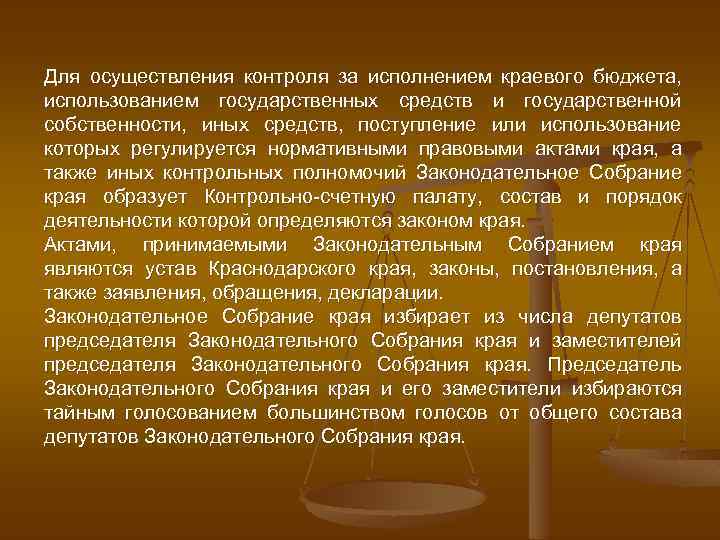 Для осуществления контроля за исполнением краевого бюджета, использованием государственных средств и государственной собственности, иных средств, поступление или использование которых регулируется нормативными правовыми актами края, а также иных контрольных полномочий Законодательное Собрание края образует Контрольно-счетную палату, состав и порядок деятельности которой определяются законом края.
Актами, принимаемыми Законодательным Собранием края являются устав Краснодарского края, законы, постановления, а также заявления, обращения, декларации.
Законодательное Собрание края избирает из числа депутатов председателя Законодательного Собрания края и заместителей председателя Законодательного Собрания края. Председатель Законодательного Собрания края и его заместители избираются тайным голосованием большинством голосов от общего состава депутатов Законодательного Собрания края.